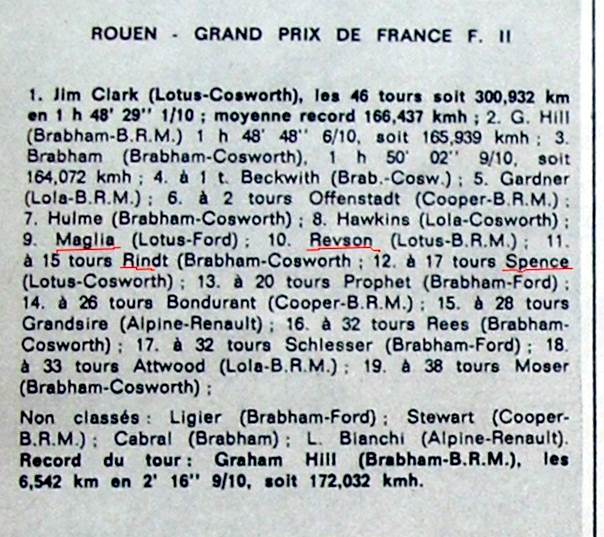 ROUEN - GRAND PRIX DE FRANCE F. II

1. Jim Clark (Lotus-Cosworth), les 46 tours soit 300,932 km en 1 h 48' 29'' 1/10 ; moyenne record 166,437 kmh ; 2. G. Hill (Brabham-B.R.M.) 1 h 48' 48'' 6/10, soit 165,939 kmh ; 3. Brabham (Brabham-Cosworth), 1 h 50' 02'' 9/10, soit 164,072 kmh ; 4. à 1 t. Beckwith (Brab.-Cosw.) ; 5. Gardner (Lola-B.R.M.) ; 6. à 2 tours Offenstadt (Cooper-B.R.M.) ; 7. Hulme (Brabham-Cosworth) ; 8. Hawkins (Lola-Cosworth) ; 9. Maglia (Lotus-Ford) ; 10. Revson (Lotus-B.R.M.) ; 11. à 15 tours Rindt (Brabham-Cosworth ; 12. à 17 tours Spence (Lotus-Cosworth) ; 13. à 20 tours Prophet (Brabham-Ford) ; 14. à 26 tours Bondurant (Cooper-B.R.M.) ; 15. à 28 tours Grandsire (Alpine-Renault) ; 16. à 32 tours Rees (Brabham-Cosworth) ; 17. à 32 tours Schlesser (Brabham-Ford) ; 18. à 33 tours Attwood (Lola-B.R.M.) ; 19. à 38 tours Moser (Brabham-Cosworth) ;

Non classés : Ligier (Brabham-Ford) ; Stewart (Cooper-B.R.M.) ; Cabral (Brabham) ; L. Bianchi (Alpine-Renault). Record du tour : Graham Hill (Brabham-B.R.M.), les 6,542 km en 2' 16'' 9/10, soit 172,032 kmh.